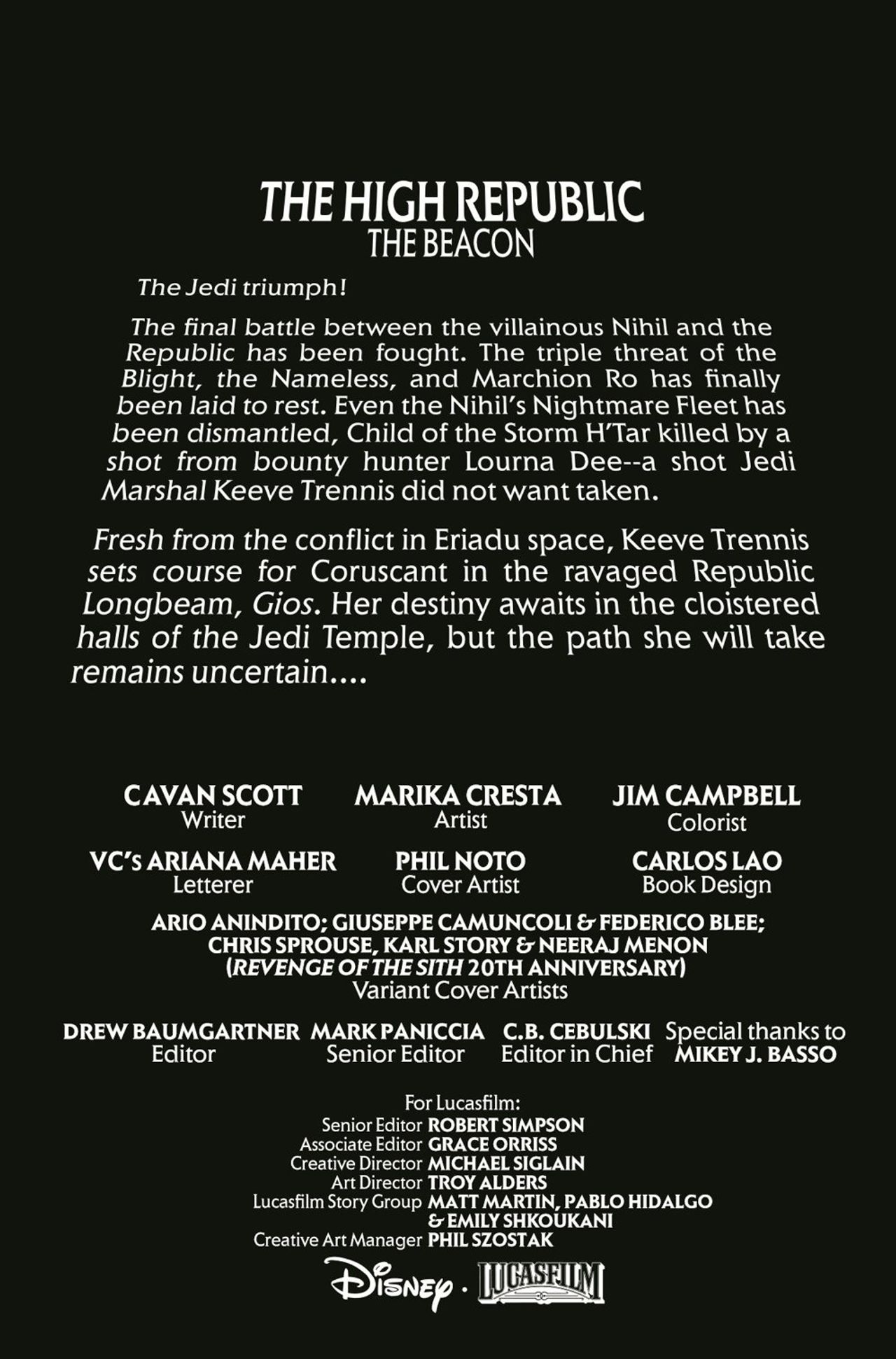 THE HIGH REPUBLIC
THE BEACON

The Jedi triumph!

The final battle between the villainous Nihil and the Republic has been fought. The triple threat of the Blight, the Nameless, and Marchion Ro has finally been laid to rest. Even the Nihil's Nightmare Fleet has been dismantled, Child of the Storm H'Tar killed by a shot from bounty hunter Lourna Dee--a shot Jedi Marshal Keeve Trennis did not want taken.

Fresh from the conflict in Eriadu space, Keeve Trennis sets course for Coruscant in the ravaged Republic Longbeam, Gios. Her destiny awaits in the cloistered halls of the Jedi Temple, but the path she will take remains uncertain....

CAVAN SCOTT
Writer

MARIKA CRESTA
Artist

JIM CAMPBELL
Colorist

VC's ARIANA MAHER
Letterer

PHIL NOTO
Cover Artist

CARLOS LAO
Book Design

ARIO ANINDITO; GIUSEPPE CAMUNCOLI & FEDERICO BLEE; CHRIS SPROUSE, KARL STORY & NEERAJ MENON (REVENGE OF THE SITH 20TH ANNIVERSARY)
Variant Cover Artists

DREW BAUMGARTNER
Editor

MARK PANICCIA
Senior Editor

C.B. CEBULSKI
Editor in Chief

Special thanks to
MIKEY J. BASSO

For Lucasfilm:
Senior Editor ROBERT SIMPSON
Associate Editor GRACE ORRISS
Creative Director MICHAEL SIGLAIN
Art Director TROY ALDERS
Lucasfilm Story Group MATT MARTIN, PABLO HIDALGO & EMILY SHKOUKANI
Creative Art Manager PHIL SZOSTAK

Disney · LUCASFILM